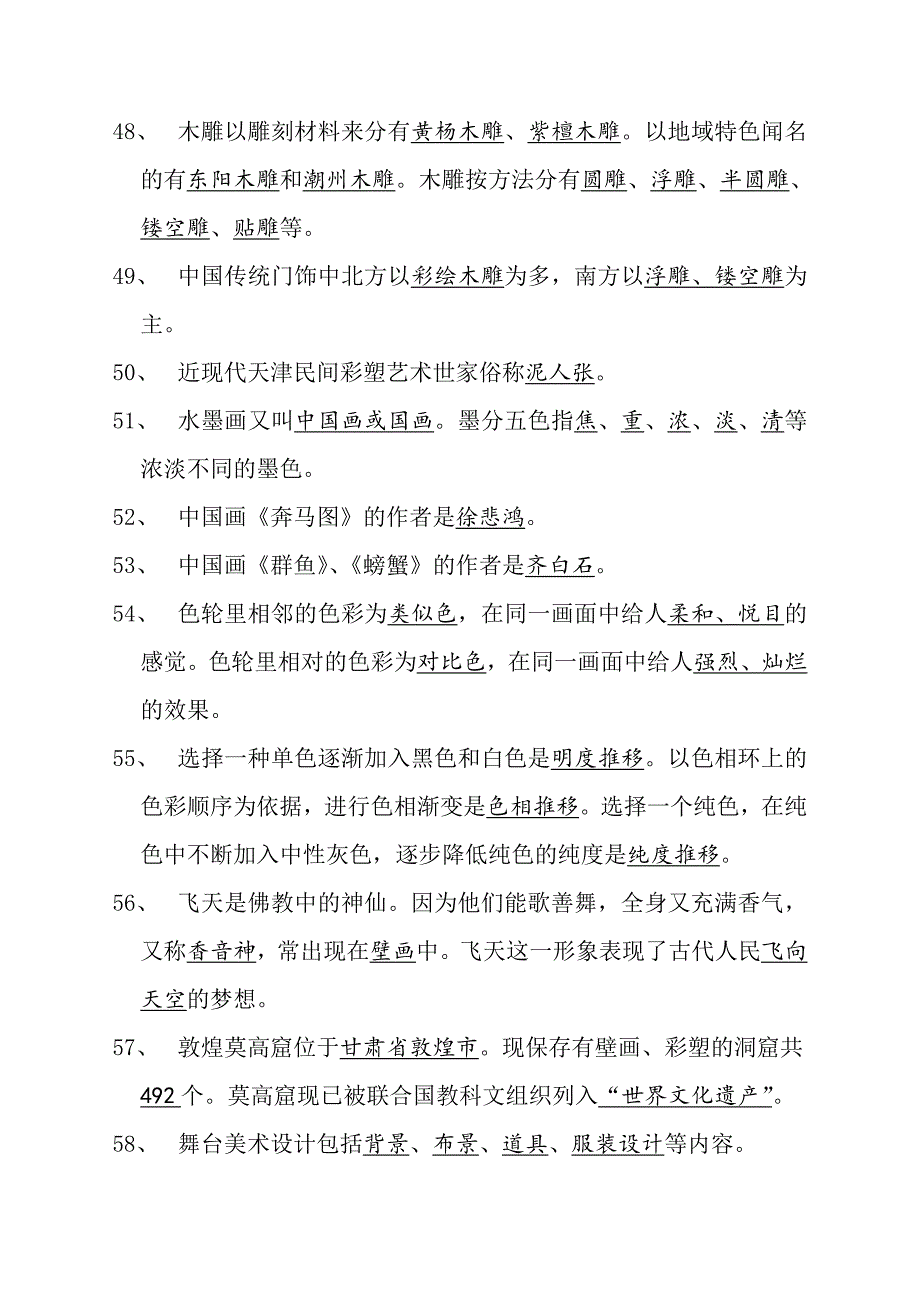 48、 木雕以雕刻材料来分有黄杨木雕、紫檀木雕。以地域特色闻名的有东阳木雕和潮州木雕。木雕按方法分有圆雕、浮雕、半圆雕、镂空雕、贴雕等。

49、 中国传统门饰中北方以彩绘木雕为多，南方以浮雕、镂空雕为主。

50、 近现代天津民间彩塑艺术世家俗称泥人张。

51、 水墨画又叫中国画或国画。墨分五色指焦、重、浓、淡、清等浓淡不同的墨色。

52、 中国画《奔马图》的作者是徐悲鸿。

53、 中国画《群鱼》、《螃蟹》的作者是齐白石。

54、 色轮里相邻的色彩为类似色，在同一画面中给人柔和、悦目的感觉。色轮里相对的色彩为对比色，在同一画面中给人强烈、灿烂的效果。

55、 选择一种单色逐渐加入黑色和白色是明度推移。以色相环上的色彩顺序为依据，进行色相渐变是色相推移。选择一个纯色，在纯色中不断加入中性灰色，逐步降低纯色的纯度是纯度推移。

56、 飞天是佛教中的神仙。因为他们能歌善舞，全身又充满香气，又称香音神，常出现在壁画中。飞天这一形象表现了古代人民飞向天空的梦想。

57、 敦煌莫高窟位于甘肃省敦煌市。现保存有壁画、彩塑的洞窟共492个。莫高窟现已被联合国教科文组织列入“世界文化遗产”。

58、 舞台美术设计包括背景、布景、道具、服装设计等内容。